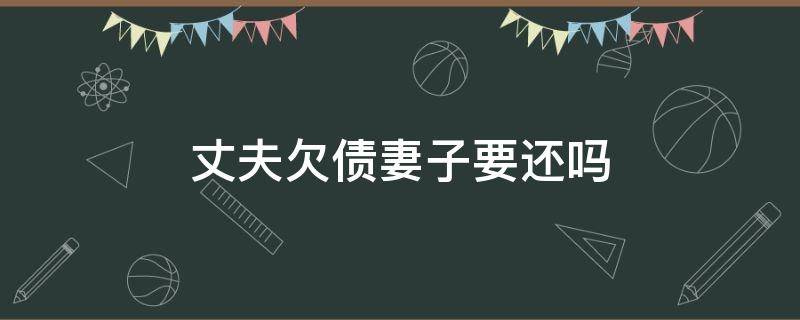 丈夫欠债妻子要还吗